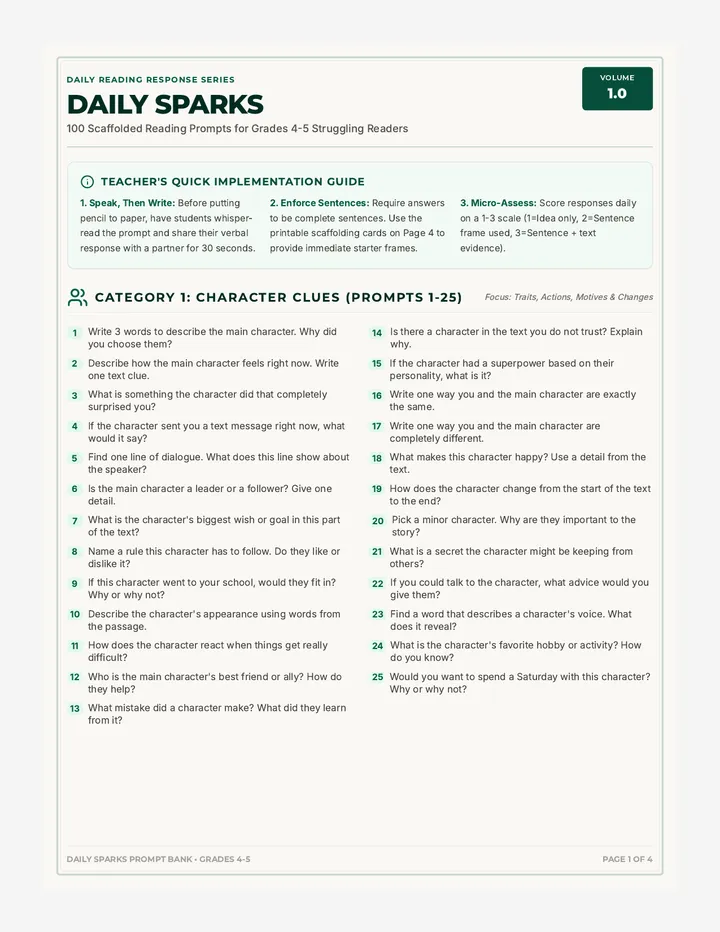 DAILY READING RESPONSE SERIES

DAILY SPARKS

100 Scaffolded Reading Prompts for Grades 4-5 Struggling Readers

VOLUME
1.0

TEACHER'S QUICK IMPLEMENTATION GUIDE

1. Speak, Then Write: Before putting pencil to paper, have students whisper-read the prompt and share their verbal response with a partner for 30 seconds.

2. Enforce Sentences: Require answers to be complete sentences. Use the printable scaffolding cards on Page 4 to provide immediate starter frames.

3. Micro-Assess: Score responses daily on a 1-3 scale (1=Idea only, 2=Sentence frame used, 3=Sentence + text evidence).

CATEGORY 1: CHARACTER CLUES (PROMPTS 1-25)

Focus: Traits, Actions, Motives & Changes

1 Write 3 words to describe the main character. Why did you choose them?

2 Describe how the main character feels right now. Write one text clue.

3 What is something the character did that completely surprised you?

4 If the character sent you a text message right now, what would it say?

5 Find one line of dialogue. What does this line show about the speaker?

6 Is the main character a leader or a follower? Give one detail.

7 What is the character's biggest wish or goal in this part of the text?

8 Name a rule this character has to follow. Do they like or dislike it?

9 If this character went to your school, would they fit in? Why or why not?

10 Describe the character's appearance using words from the passage.

11 How does the character react when things get really difficult?

12 Who is the main character's best friend or ally? How do they help?

13 What mistake did a character make? What did they learn from it?

14 Is there a character in the text you do not trust? Explain why.

15 If the character had a superpower based on their personality, what is it?

16 Write one way you and the main character are exactly the same.

17 Write one way you and the main character are completely different.

18 What makes this character happy? Use a detail from the text.

19 How does the character change from the start of the text to the end?

20 Pick a minor character. Why are they important to the story?

21 What is a secret the character might be keeping from others?

22 If you could talk to the character, what advice would you give them?

23 Find a word that describes a character's voice. What does it reveal?

24 What is the character's favorite hobby or activity? How do you know?

25 Would you want to spend a Saturday with this character? Why or why not?

DAILY SPARKS PROMPT BANK • GRADES 4-5

PAGE 1 OF 4